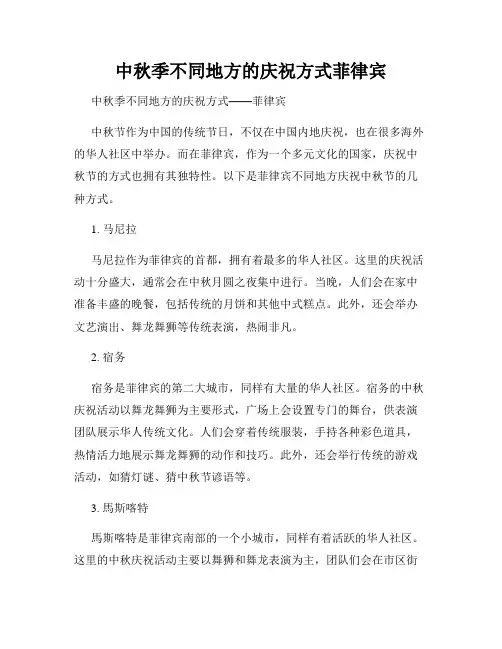 中秋季不同地方的庆祝方式菲律宾

中秋季不同地方的庆祝方式——菲律宾

中秋节作为中国的传统节日，不仅在中国内地庆祝，也在很多海外的华人社区中举办。而在菲律宾，作为一个多元文化的国家，庆祝中秋节的方式也拥有其独特性。以下是菲律宾不同地方庆祝中秋节的几种方式。

1. 马尼拉

马尼拉作为菲律宾的首都，拥有着最多的华人社区。这里的庆祝活动十分盛大，通常会在中秋月圆之夜集中进行。当晚，人们会在家中准备丰盛的晚餐，包括传统的月饼和其他中式糕点。此外，还会举办文艺演出、舞龙舞狮等传统表演，热闹非凡。

2. 宿务

宿务是菲律宾的第二大城市，同样有大量的华人社区。宿务的中秋庆祝活动以舞龙舞狮为主要形式，广场上会设置专门的舞台，供表演团队展示华人传统文化。人们会穿着传统服装，手持各种彩色道具，热情活力地展示舞龙舞狮的动作和技巧。此外，还会举行传统的游戏活动，如猜灯谜、猜中秋节谚语等。

3. 馬斯喀特

馬斯喀特是菲律宾南部的一个小城市，同样有着活跃的华人社区。这里的中秋庆祝活动主要以舞狮和舞龙表演为主，团队们会在市区街